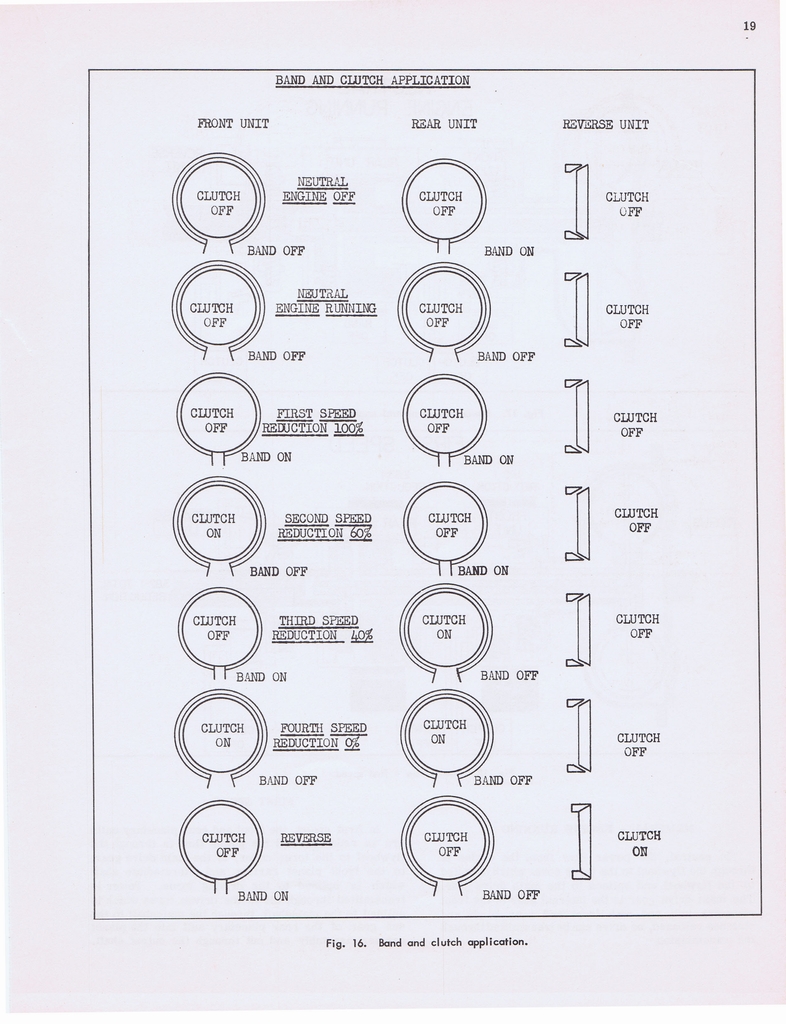 19

BAND AND CLUTCH APPLICATION

FRONT UNIT

REAR UNIT

REVERSE UNIT

CLUTCH OFF

NEUTRAL ENGINE OFF

BAND OFF

CLUTCH OFF

BAND ON

CLUTCH OFF

CLUTCH OFF

NEUTRAL ENGINE RUNNING

BAND OFF

CLUTCH OFF

BAND OFF

CLUTCH OFF

CLUTCH OFF

FIRST SPEED REDUCTION 100%

BAND ON

CLUTCH OFF

BAND ON

CLUTCH OFF

CLUTCH ON

SECOND SPEED REDUCTION 60%

BAND OFF

CLUTCH OFF

BAND ON

CLUTCH OFF

CLUTCH OFF

THIRD SPEED REDUCTION 40%

BAND ON

CLUTCH ON

BAND OFF

CLUTCH OFF

CLUTCH ON

FOURTH SPEED REDUCTION 0%

BAND OFF

CLUTCH ON

BAND OFF

CLUTCH OFF

CLUTCH OFF

REVERSE

BAND ON

CLUTCH OFF

BAND OFF

CLUTCH ON

Fig. 16. Band and clutch application.